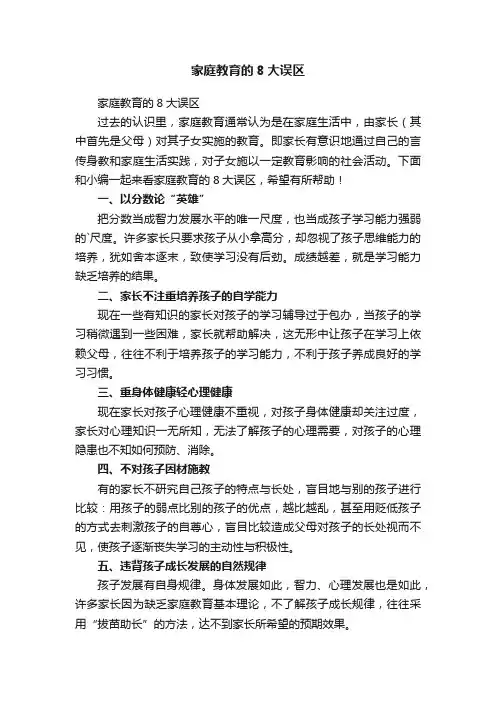 家庭教育的 8 大误区

家庭教育的 8 大误区

过去的认识里，家庭教育通常认为是在家庭生活中，由家长（其中首先是父母）对其子女实施的教育。即家长有意识地通过自己的言传身教和家庭生活实践，对子女施以一定教育影响的社会活动。下面和小编一起来看家庭教育的 8 大误区，希望有所帮助！

一、以分数论“英雄”

把分数当成智力发展水平的唯一尺度，也当成孩子学习能力强弱的`尺度。许多家长只要求孩子从小拿高分，却忽视了孩子思维能力的培养，犹如舍本逐末，致使学习没有后劲。成绩越差，就是学习能力缺乏培养的结果。

二、家长不注重培养孩子的自学能力

现在一些有知识的家长对孩子的学习辅导过于包办，当孩子的学习稍微遇到一些困难，家长就帮助解决，这无形中让孩子在学习上依赖父母，往往不利于培养孩子的学习能力，不利于孩子养成良好的学习习惯。

三、重身体健康轻心理健康

现在家长对孩子心理健康不重视，对孩子身体健康却关注过度，家长对心理知识一无所知，无法了解孩子的心理需要，对孩子的心理隐患也不知如何预防、消除。

四、不对孩子因材施教

有的家长不研究自己孩子的特点与长处，盲目地与别的孩子进行比较：用孩子的弱点比别的孩子的优点，越比越乱，甚至用贬低孩子的方式去刺激孩子的自尊心，盲目比较造成父母对孩子的长处视而不见，使孩子逐渐丧失学习的主动性与积极性。

五、违背孩子成长发展的自然规律

孩子发展有自身规律。身体发展如此，智力、心理发展也是如此，许多家长因为缺乏家庭教育基本理论，不了解孩子成长规律，往往采用“拔苗助长”的方法，达不到家长所希望的预期效果。